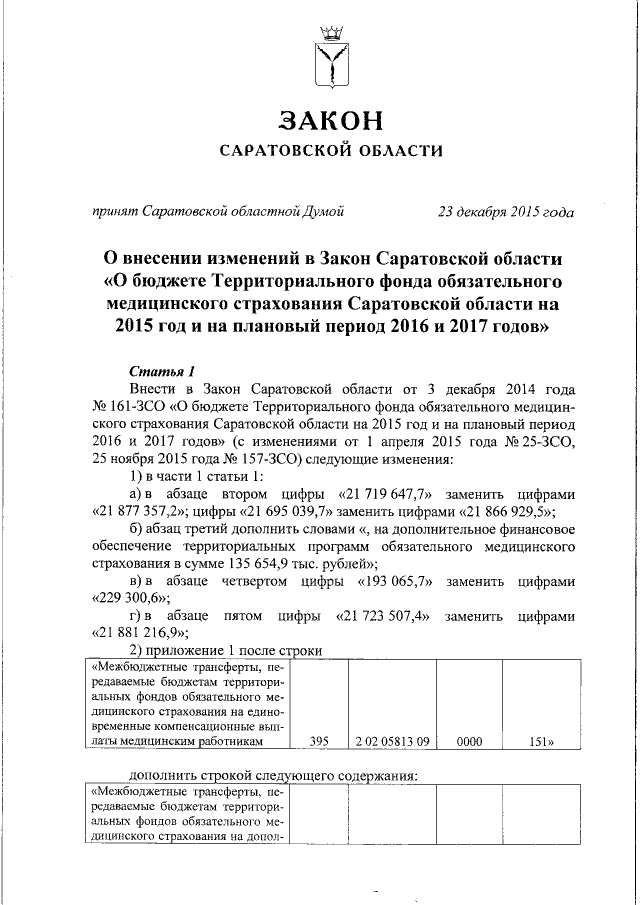 ЗАКОН
САРАТОВСКОЙ ОБЛАСТИ

принят Саратовской областной Думой 23 декабря 2015 года

О внесении изменений в Закон Саратовской области «О бюджете Территориального фонда обязательного медицинского страхования Саратовской области на 2015 год и на плановый период 2016 и 2017 годов»

Статья 1
Внести в Закон Саратовской области от 3 декабря 2014 года № 161-ЗСО «О бюджете Территориального фонда обязательного медицинского страхования Саратовской области на 2015 год и на плановый период 2016 и 2017 годов» (с изменениями от 1 апреля 2015 года № 25-ЗСО, 25 ноября 2015 года № 157-ЗСО) следующие изменения:

1) в части 1 статьи 1:

а) в абзаце втором цифры «21 719 647,7» заменить цифрами «21 877 357,2»; цифры «21 695 039,7» заменить цифрами «21 866 929,5»;

б) абзац третий дополнить словами «, на дополнительное финансовое обеспечение территориальных программ обязательного медицинского страхования в сумме 135 654,9 тыс. рублей»;

в) в абзаце четвертом цифры «193 065,7» заменить цифрами «229 300,6»;

г) в абзаце пятом цифры «21 723 507,4» заменить цифрами «21 881 216,9»;

2) приложение 1 после строки

| «Межбюджетные трансферты, передаваемые бюджетам территориальных фондов обязательного медицинского страхования на единовременные компенсационные выплаты медицинским работникам | 395 | 2 02 05813 09 | 0000 | 151» |
|---|---|---|---|---|

дополнить строкой следующего содержания:

| «Межбюджетные трансферты, передаваемые бюджетам территориальных фондов обязательного медицинского страхования на допол- | | | | |
|---|---|---|---|---|